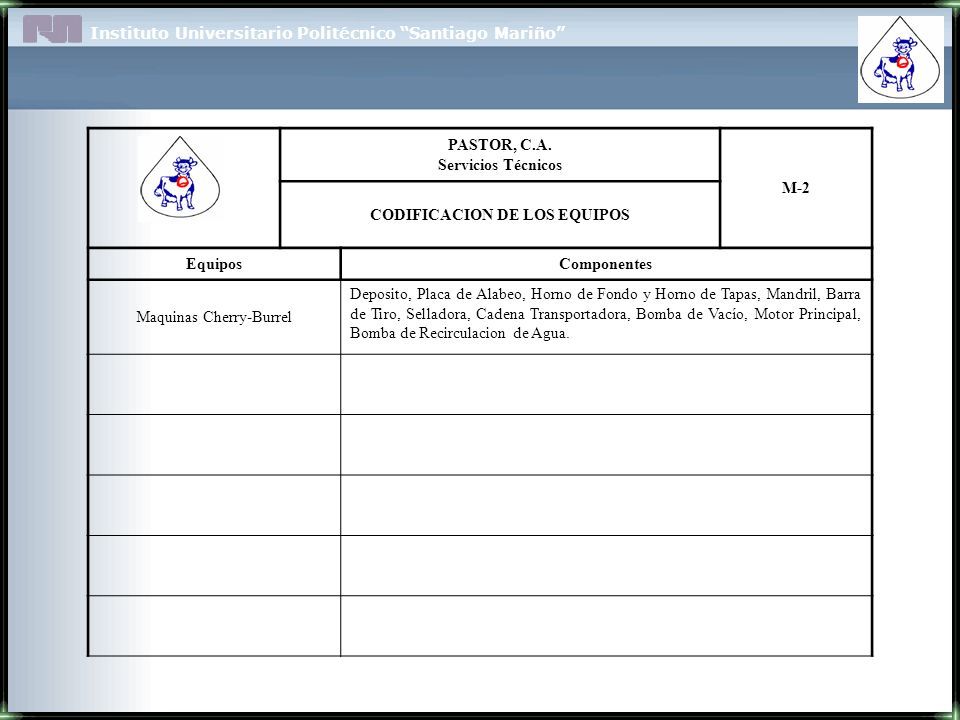 Instituto Universitario Politécnico "Santiago Mariño"

PASTOR, C.A.
Servicios Técnicos

CODIFICACION DE LOS EQUIPOS

M-2

| Equipos | Componentes |
|---|---|
| Maquinas Cherry-Burrel | Deposito, Placa de Alabeo, Horno de Fondo y Horno de Tapas, Mandril, Barra de Tiro, Selladora, Cadena Transportadora, Bomba de Vacío, Motor Principal, Bomba de Recirculacion de Agua. |
| | |
| | |
| | |
| | |
| | |